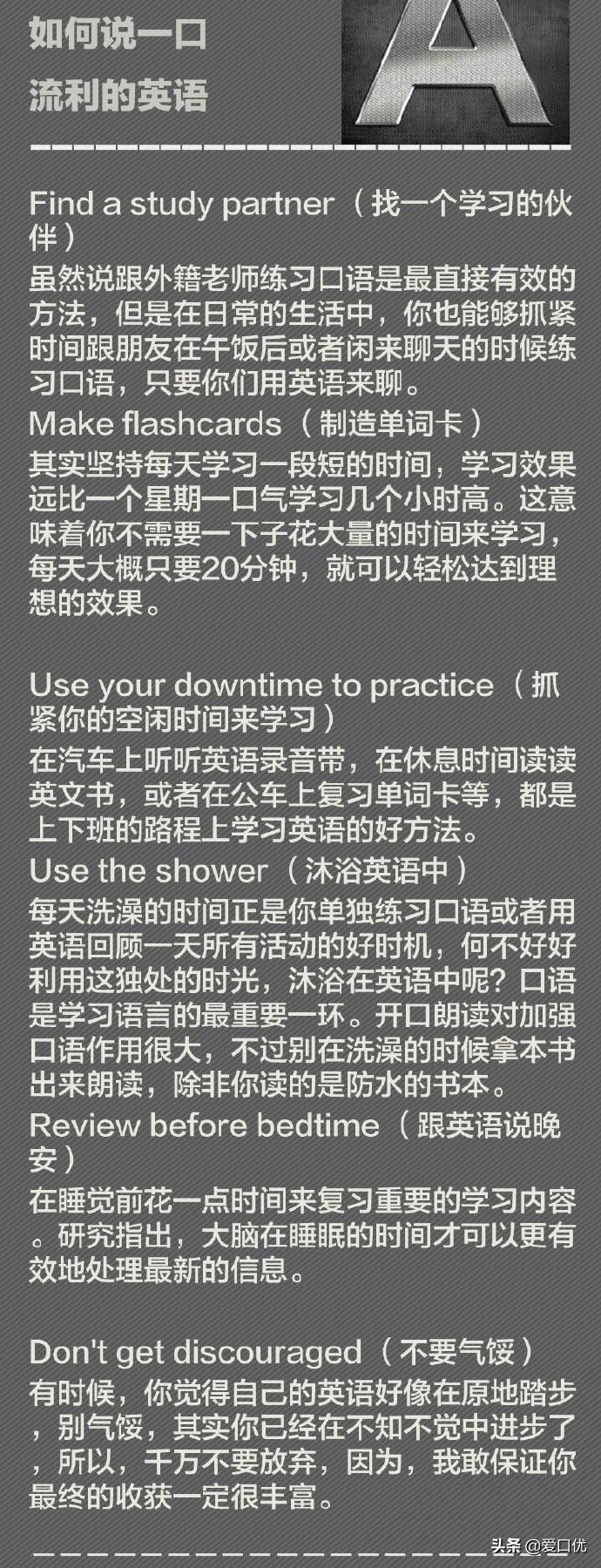 如何说一口
流利的英语

A

Find a study partner（找一个学习的伙伴）
虽然说跟外籍老师练习口语是最直接有效的方法，但是在日常的生活中，你也能够抓紧时间跟朋友在午饭后或者闲来聊天的时候练习口语，只要你们用英语来聊。
Make flashcards（制造单词卡）
其实坚持每天学习一段短的时间，学习效果远比一个星期一口气学习几个小时高。这意味着你不需要一下子花大量的时间来学习，每天大概只要20分钟，就可以轻松达到理想的效果。

Use your downtime to practice（抓紧你的空闲时间来学习）
在汽车上听听英语录音带，在休息时间读读英文书，或者在公车上复习单词卡等，都是上下班的路程上学习英语的好方法。
Use the shower（沐浴英语中）
每天洗澡的时间正是你单独练习口语或者用英语回顾一天所有活动的好时机，何不好好利用这独处的时光，沐浴在英语中呢？口语是学习语言的最重要一环。开口朗读对加强口语作用很大，不过别在洗澡的时候拿本书出来朗读，除非你读的是防水的书本。
Review before bedtime（跟英语说晚安）
在睡觉前花一点时间来复习重要的学习内容。研究指出，大脑在睡眠的时间才可以更有效地处理最新的信息。

Don't get discouraged（不要气馁）
有时候，你觉得自己的英语好像在原地踏步，别气馁，其实你已经在不知不觉中进步了，所以，千万不要放弃，因为，我敢保证你最终的收获一定很丰富。

头条@爱口优